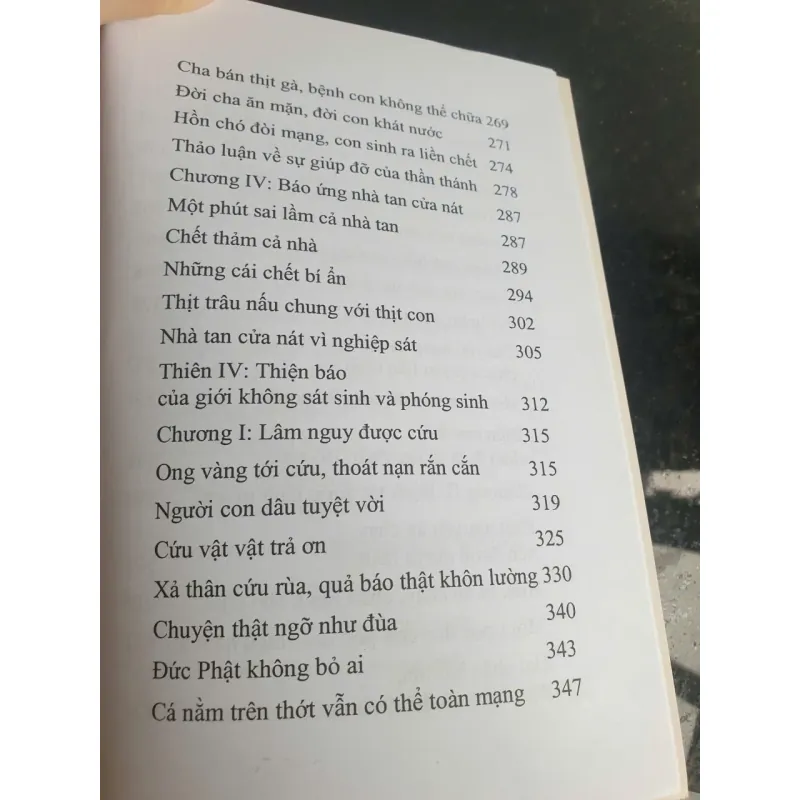 Cha bán thịt gà, bệnh con không thể chữa 269
Đời cha ăn mặn, đời con khát nước 271
Hồn chó đòi mạng, con sinh ra liền chết 274
Thảo luận về sự giúp đỡ của thần thánh 278
Chương IV: Báo ứng nhà tan cửa nát 287
Một phút sai lầm cả nhà tan 287
Chết thảm cả nhà 289
Những cái chết bí ẩn 294
Thịt trâu nấu chung với thịt con 302
Nhà tan cửa nát vì nghiệp sát 305
Thiên IV: Thiện báo của giới không sát sinh và phóng sinh 312
Chương I: Lâm nguy được cứu 315
Ong vàng tới cứu, thoát nạn rắn cắn 315
Người con dâu tuyệt vời 319
Cứu vật vật trả ơn 325
Xả thân cứu rùa, quả báo thật khôn lường 330
Chuyện thật ngỡ như đùa 340
Đức Phật không bỏ ai 343
Cá nằm trên thớt vẫn có thể toàn mạng 347